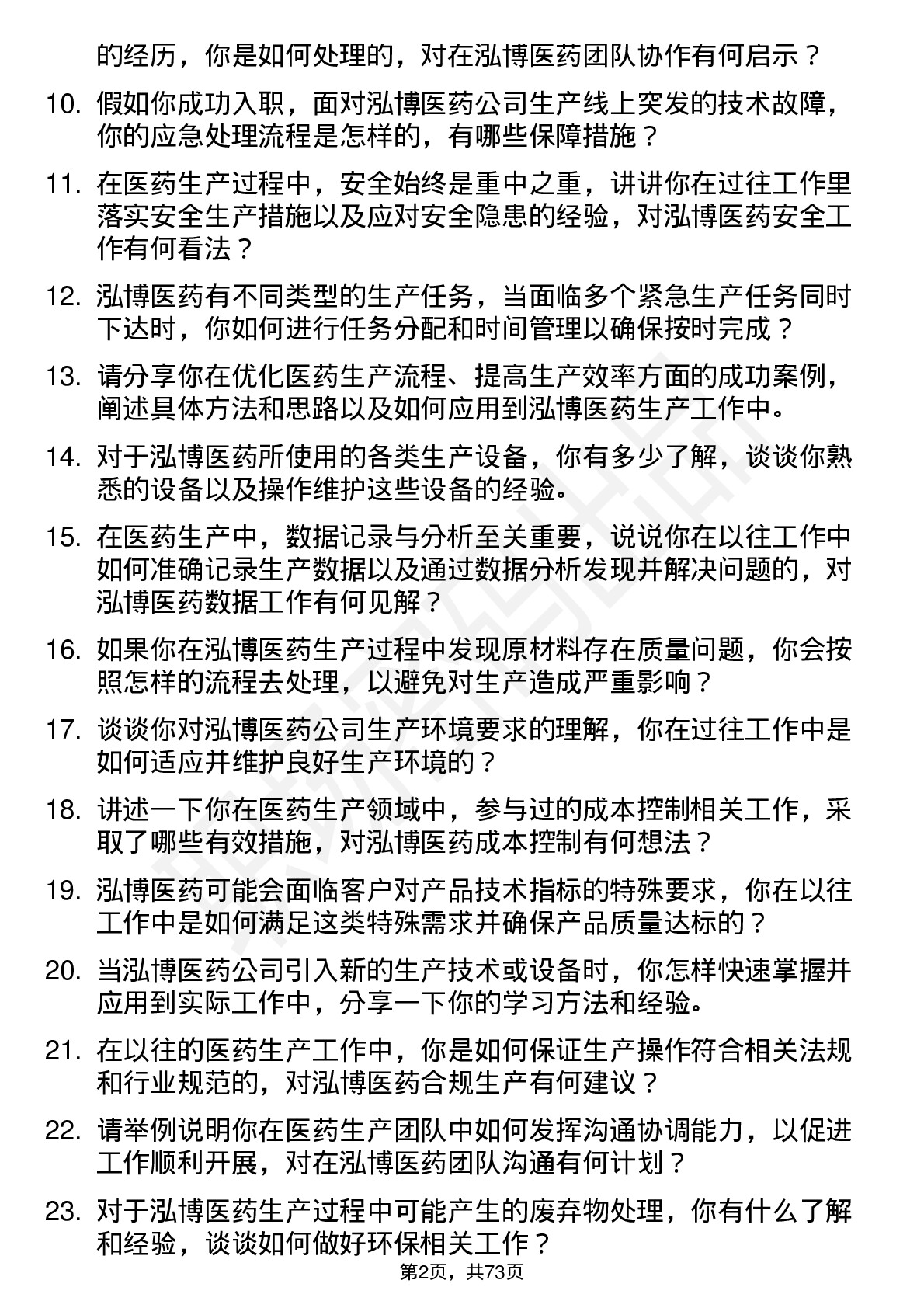 的经历，你是如何处理的，对在泓博医药团队协作有何启示？

10. 假如你成功入职，面对泓博医药公司生产线上突发的技术故障，你的应急处理流程是怎样的，有哪些保障措施？

11. 在医药生产过程中，安全始终是重中之重，讲讲你在过往工作里落实安全生产措施以及应对安全隐患的经验，对泓博医药安全工作有何看法？

12. 泓博医药有不同类型的生产任务，当面临多个紧急生产任务同时下达时，你如何进行任务分配和时间管理以确保按时完成？

13. 请分享你在优化医药生产流程、提高生产效率方面的成功案例，阐述具体方法和思路以及如何应用到泓博医药生产工作中。

14. 对于泓博医药所使用的各类生产设备，你有多少了解，谈谈你熟悉的设备以及操作维护这些设备的经验。

15. 在医药生产中，数据记录与分析至关重要，说说你在以往工作中如何准确记录生产数据以及通过数据分析发现并解决问题的，对泓博医药数据工作有何见解？

16. 如果你在泓博医药生产过程中发现原材料存在质量问题，你会按照怎样的流程去处理，以避免对生产造成严重影响？

17. 谈谈你对泓博医药公司生产环境要求的理解，你在过往工作中是如何适应并维护良好生产环境的？

18. 讲述一下你在医药生产领域中，参与过的成本控制相关工作，采取了哪些有效措施，对泓博医药成本控制有何想法？

19. 泓博医药可能会面临客户对产品技术指标的特殊要求，你在以往工作中是如何满足这类特殊需求并确保产品质量达标的？

20. 当泓博医药公司引入新的生产技术或设备时，你怎样快速掌握并应用到实际工作中，分享一下你的学习方法和经验。

21. 在以往的医药生产工作中，你是如何保证生产操作符合相关法规和行业规范的，对泓博医药合规生产有何建议？

22. 请举例说明你在医药生产团队中如何发挥沟通协调能力，以促进工作顺利开展，对在泓博医药团队沟通有何计划？

23. 对于泓博医药生产过程中可能产生的废弃物处理，你有什么了解和经验，谈谈如何做好环保相关工作？

第2页，共73页